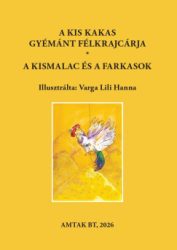 A KIS KAKAS
GYÉMÁNT FÉLKRAJCÁRJA
•
A KISMALAC ÉS A FARKASOK

Illusztrálta: Varga Lili Hanna

AMTAK BT, 2026